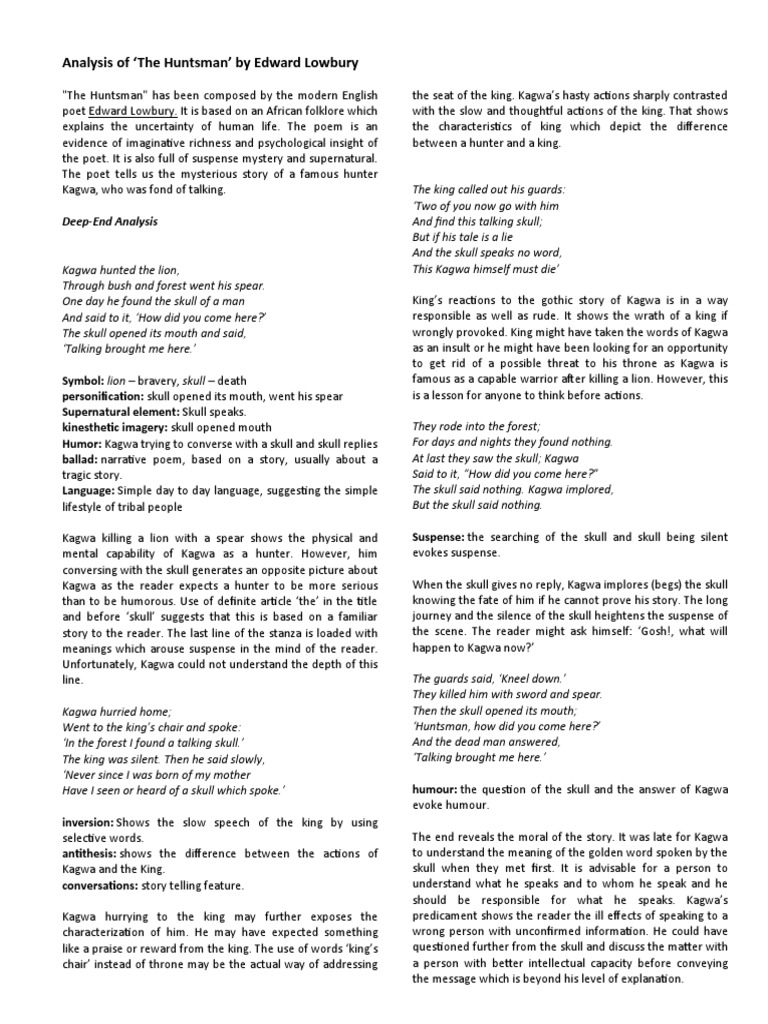 Analysis of 'The Huntsman' by Edward Lowbury

"The Huntsman" has been composed by the modern English poet Edward Lowbury. It is based on an African folklore which explains the uncertainty of human life. The poem is an evidence of imaginative richness and psychological insight of the poet. It is also full of suspense mystery and supernatural. The poet tells us the mysterious story of a famous hunter Kagwa, who was fond of talking.

Deep-End Analysis

Kagwa hunted the lion,
Through bush and forest went his spear.
One day he found the skull of a man
And said to it, 'How did you come here?'
The skull opened its mouth and said,
'Talking brought me here.'

Symbol: lion – bravery, skull – death
personification: skull opened its mouth, went his spear
Supernatural element: Skull speaks.
kinesthetic imagery: skull opened mouth
Humor: Kagwa trying to converse with a skull and skull replies
ballad: narrative poem, based on a story, usually about a tragic story.
Language: Simple day to day language, suggesting the simple lifestyle of tribal people

Kagwa killing a lion with a spear shows the physical and mental capability of Kagwa as a hunter. However, him conversing with the skull generates an opposite picture about Kagwa as the reader expects a hunter to be more serious than to be humorous. Use of definite article 'the' in the title and before 'skull' suggests that this is based on a familiar story to the reader. The last line of the stanza is loaded with meanings which arouse suspense in the mind of the reader. Unfortunately, Kagwa could not understand the depth of this line.

Kagwa hurried home;
Went to the king's chair and spoke:
'In the forest I found a talking skull.'
The king was silent. Then he said slowly,
'Never since I was born of my mother
Have I seen or heard of a skull which spoke.'

inversion: Shows the slow speech of the king by using selective words.
antithesis: shows the difference between the actions of Kagwa and the King.
conversations: story telling feature.

Kagwa hurrying to the king may further exposes the characterization of him. He may have expected something like a praise or reward from the king. The use of words 'king's chair' instead of throne may be the actual way of addressing the seat of the king. Kagwa's hasty actions sharply contrasted with the slow and thoughtful actions of the king. That shows the characteristics of king which depict the difference between a hunter and a king.

The king called out his guards:
'Two of you now go with him
And find this talking skull;
But if his tale is a lie
And the skull speaks no word,
This Kagwa himself must die'

King's reactions to the gothic story of Kagwa is in a way responsible as well as rude. It shows the wrath of a king if wrongly provoked. King might have taken the words of Kagwa as an insult or he might have been looking for an opportunity to get rid of a possible threat to his throne as Kagwa is famous as a capable warrior after killing a lion. However, this is a lesson for anyone to think before actions.

They rode into the forest;
For days and nights they found nothing.
At last they saw the skull; Kagwa
Said to it, "How did you come here?"
The skull said nothing. Kagwa implored,
But the skull said nothing.

Suspense: the searching of the skull and skull being silent evokes suspense.

When the skull gives no reply, Kagwa implores (begs) the skull knowing the fate of him if he cannot prove his story. The long journey and the silence of the skull heightens the suspense of the scene. The reader might ask himself: 'Gosh!, what will happen to Kagwa now?'

The guards said, 'Kneel down.'
They killed him with sword and spear.
Then the skull opened its mouth;
'Huntsman, how did you come here?'
And the dead man answered,
'Talking brought me here.'

humour: the question of the skull and the answer of Kagwa evoke humour.

The end reveals the moral of the story. It was late for Kagwa to understand the meaning of the golden word spoken by the skull when they met first. It is advisable for a person to understand what he speaks and to whom he speak and he should be responsible for what he speaks. Kagwa's predicament shows the reader the ill effects of speaking to a wrong person with unconfirmed information. He could have questioned further from the skull and discuss the matter with a person with better intellectual capacity before conveying the message which is beyond his level of explanation.